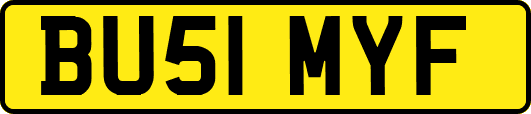 BU51 MYF